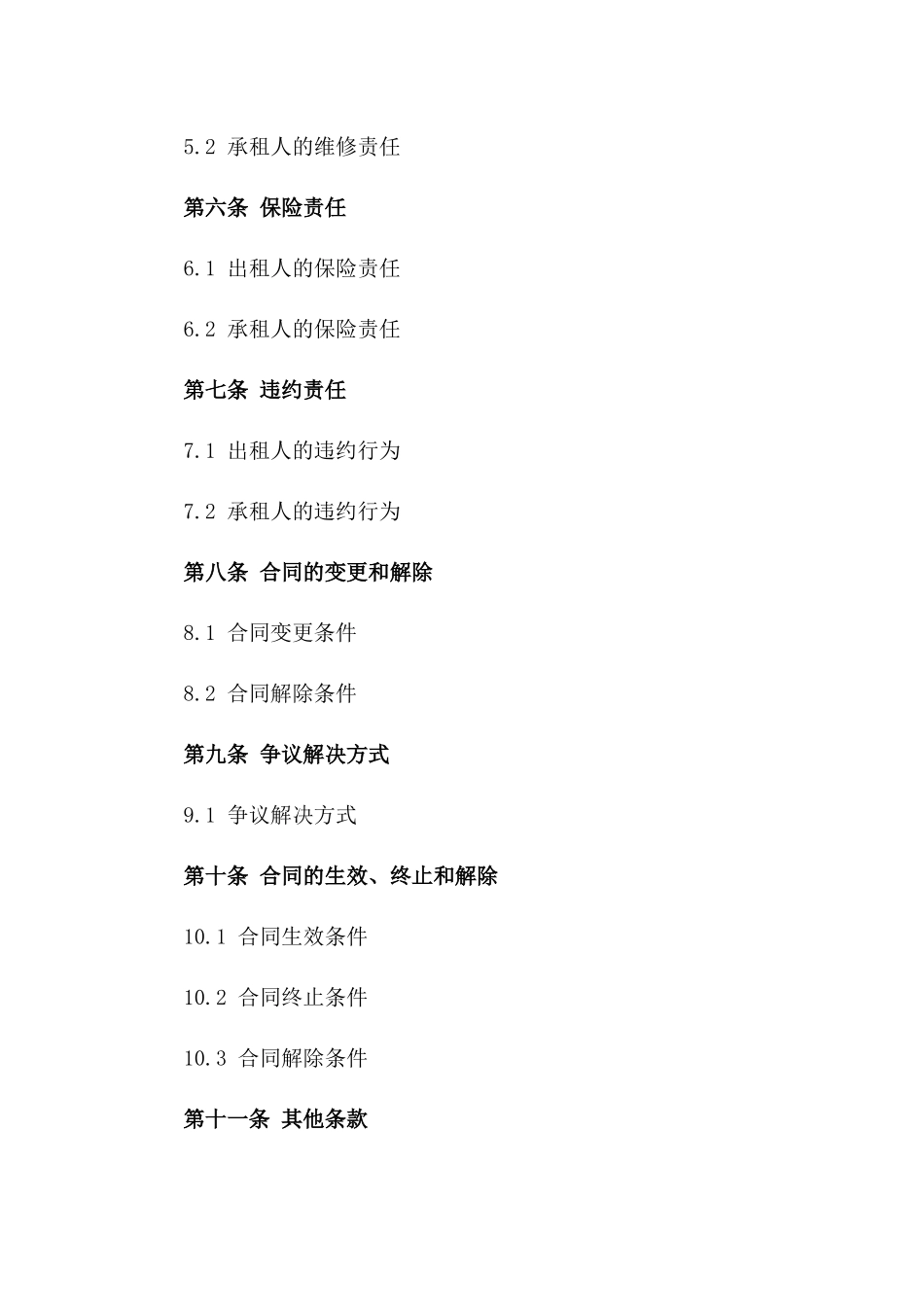 5.2 承租人的维修责任

第六条 保险责任

6.1 出租人的保险责任

6.2 承租人的保险责任

第七条 违约责任

7.1 出租人的违约行为

7.2 承租人的违约行为

第八条 合同的变更和解除

8.1 合同变更条件

8.2 合同解除条件

第九条 争议解决方式

9.1 争议解决方式

第十条 合同的生效、终止和解除

10.1 合同生效条件

10.2 合同终止条件

10.3 合同解除条件

第十一条 其他条款